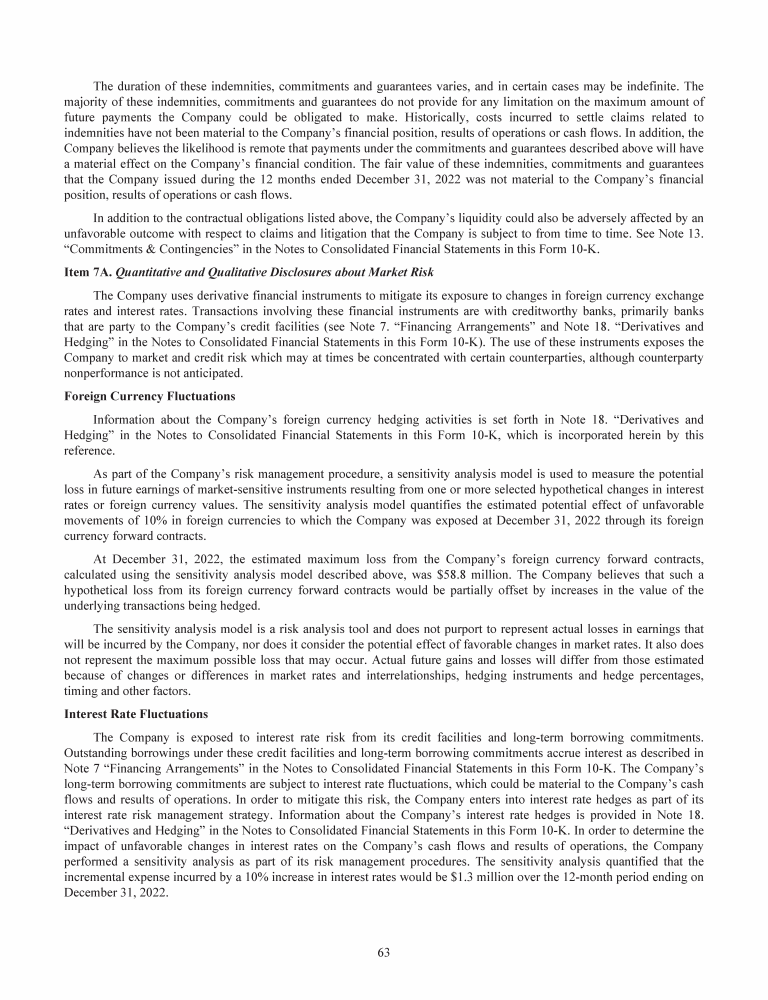 The duration of these indemnities, commitments and guarantees varies, and in certain cases may be indefinite. The majority of these indemnities, commitments and guarantees do not provide for any limitation on the maximum amount of future payments the Company could be obligated to make. Historically, costs incurred to settle claims related to indemnities have not been material to the Company's financial position, results of operations or cash flows. In addition, the Company believes the likelihood is remote that payments under the commitments and guarantees described above will have a material effect on the Company's financial condition. The fair value of these indemnities, commitments and guarantees that the Company issued during the 12 months ended December 31, 2022 was not material to the Company's financial position, results of operations or cash flows.

In addition to the contractual obligations listed above, the Company's liquidity could also be adversely affected by an unfavorable outcome with respect to claims and litigation that the Company is subject to from time to time. See Note 13. "Commitments & Contingencies" in the Notes to Consolidated Financial Statements in this Form 10-K.

Item 7A. Quantitative and Qualitative Disclosures about Market Risk

The Company uses derivative financial instruments to mitigate its exposure to changes in foreign currency exchange rates and interest rates. Transactions involving these financial instruments are with creditworthy banks, primarily banks that are party to the Company's credit facilities (see Note 7. "Financing Arrangements" and Note 18. "Derivatives and Hedging" in the Notes to Consolidated Financial Statements in this Form 10-K). The use of these instruments exposes the Company to market and credit risk which may at times be concentrated with certain counterparties, although counterparty nonperformance is not anticipated.

Foreign Currency Fluctuations

Information about the Company's foreign currency hedging activities is set forth in Note 18. "Derivatives and Hedging" in the Notes to Consolidated Financial Statements in this Form 10-K, which is incorporated herein by this reference.

As part of the Company's risk management procedure, a sensitivity analysis model is used to measure the potential loss in future earnings of market-sensitive instruments resulting from one or more selected hypothetical changes in interest rates or foreign currency values. The sensitivity analysis model quantifies the estimated potential effect of unfavorable movements of 10% in foreign currencies to which the Company was exposed at December 31, 2022 through its foreign currency forward contracts.

At December 31, 2022, the estimated maximum loss from the Company's foreign currency forward contracts, calculated using the sensitivity analysis model described above, was $58.8 million. The Company believes that such a hypothetical loss from its foreign currency forward contracts would be partially offset by increases in the value of the underlying transactions being hedged.

The sensitivity analysis model is a risk analysis tool and does not purport to represent actual losses in earnings that will be incurred by the Company, nor does it consider the potential effect of favorable changes in market rates. It also does not represent the maximum possible loss that may occur. Actual future gains and losses will differ from those estimated because of changes or differences in market rates and interrelationships, hedging instruments and hedge percentages, timing and other factors.

Interest Rate Fluctuations

The Company is exposed to interest rate risk from its credit facilities and long-term borrowing commitments. Outstanding borrowings under these credit facilities and long-term borrowing commitments accrue interest as described in Note 7 "Financing Arrangements" in the Notes to Consolidated Financial Statements in this Form 10-K. The Company's long-term borrowing commitments are subject to interest rate fluctuations, which could be material to the Company's cash flows and results of operations. In order to mitigate this risk, the Company enters into interest rate hedges as part of its interest rate risk management strategy. Information about the Company's interest rate hedges is provided in Note 18. "Derivatives and Hedging" in the Notes to Consolidated Financial Statements in this Form 10-K. In order to determine the impact of unfavorable changes in interest rates on the Company's cash flows and results of operations, the Company performed a sensitivity analysis as part of its risk management procedures. The sensitivity analysis quantified that the incremental expense incurred by a 10% increase in interest rates would be $1.3 million over the 12-month period ending on December 31, 2022.

63